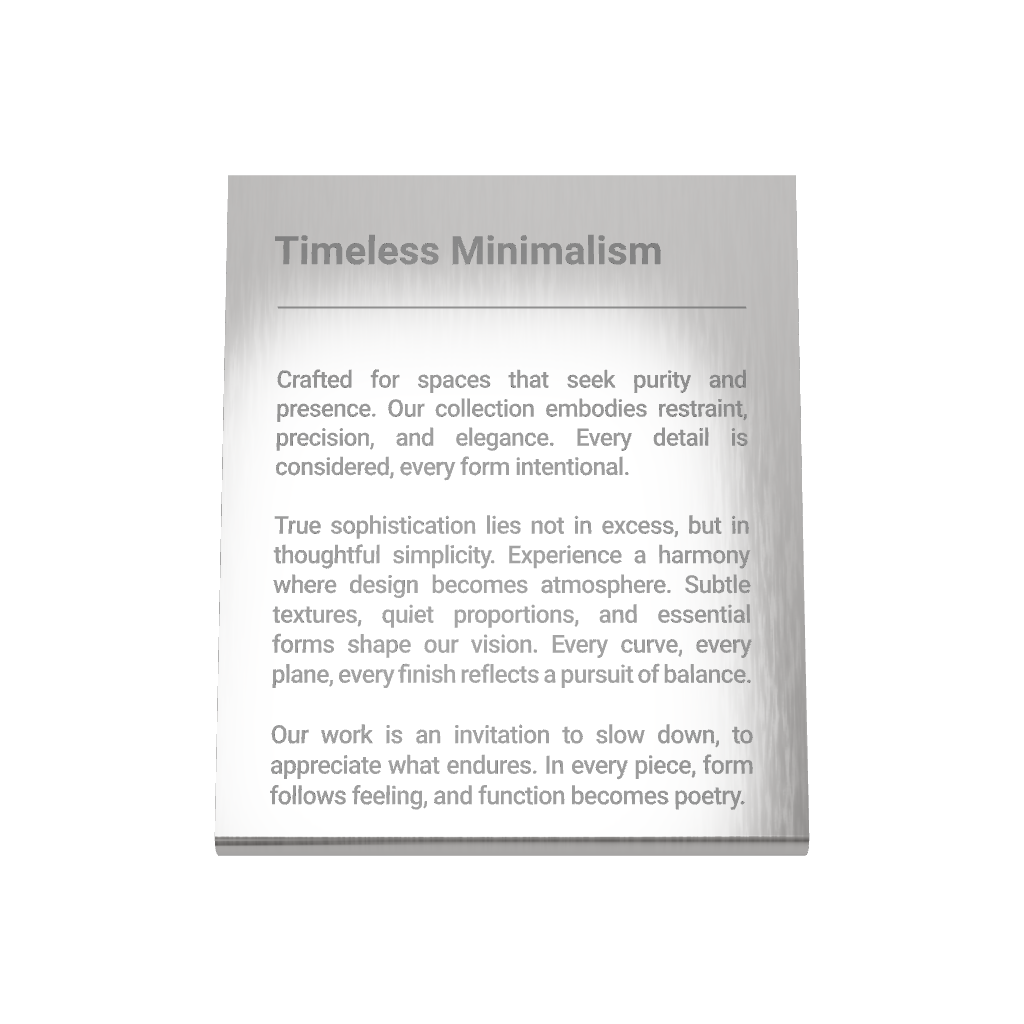 Timeless Minimalism

Crafted for spaces that seek purity and presence. Our collection embodies restraint, precision, and elegance. Every detail is considered, every form intentional.

True sophistication lies not in excess, but in thoughtful simplicity. Experience a harmony where design becomes atmosphere. Subtle textures, quiet proportions, and essential forms shape our vision. Every curve, every plane, every finish reflects a pursuit of balance.

Our work is an invitation to slow down, to appreciate what endures. In every piece, form follows feeling, and function becomes poetry.